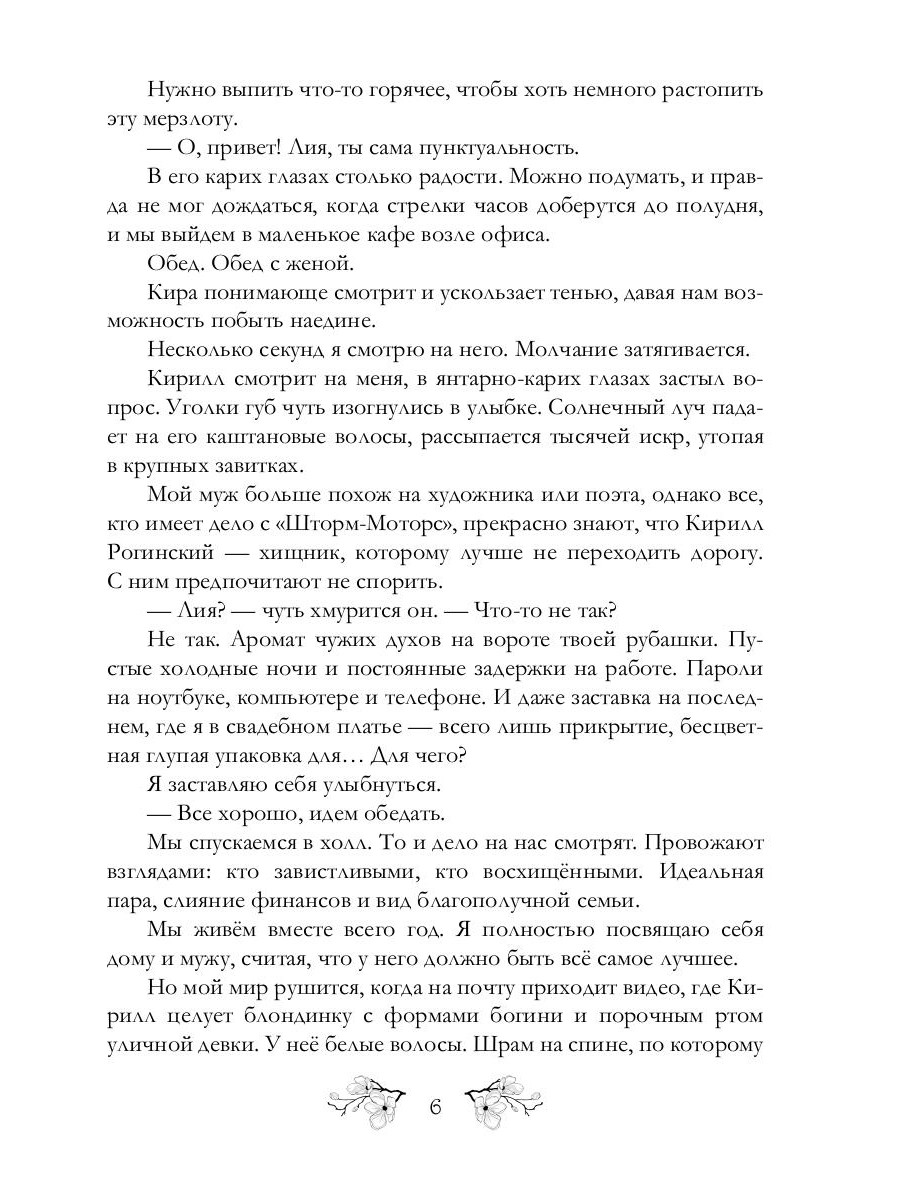 Нужно выпить что-то горячее, чтобы хоть немного растопить эту мерзлоту.

— О, привет! Лия, ты сама пунктуальность.

В его карих глазах столько радости. Можно подумать, и правда не мог дождаться, когда стрелки часов доберутся до полудня, и мы выйдем в маленькое кафе возле офиса.

Обед. Обед с женой.

Кира понимающе смотрит и ускользает тенью, давая нам возможность побыть наедине.

Несколько секунд я смотрю на него. Молчание затягивается.

Кирилл смотрит на меня, в янтарно-карих глазах застыл вопрос. Уголки губ чуть изогнулись в улыбке. Солнечный луч падает на его каштановые волосы, рассыпается тысячей искр, утопая в крупных завитках.

Мой муж больше похож на художника или поэта, однако все, кто имеет дело с «Шторм-Моторс», прекрасно знают, что Кирилл Рогинский — хищник, которому лучше не переходить дорогу. С ним предпочитают не спорить.

— Лия? — чуть хмурится он. — Что-то не так?

Не так. Аромат чужих духов на вороте твоей рубашки. Пустые холодные ночи и постоянные задержки на работе. Пароли на ноутбуке, компьютере и телефоне. И даже заставка на последнем, где я в свадебном платье — всего лишь прикрытие, бесцветная глупая упаковка для… Для чего?

Я заставляю себя улыбнуться.

— Все хорошо, идем обедать.

Мы спускаемся в холл. То и дело на нас смотрят. Провожают взглядами: кто завистливыми, кто восхищёнными. Идеальная пара, слияние финансов и вид благополучной семьи.

Мы живём вместе всего год. Я полностью посвящаю себя дому и мужу, считая, что у него должно быть всё самое лучшее.

Но мой мир рушится, когда на почту приходит видео, где Кирилл целует блондинку с формами богини и порочным ртом уличной девки. У неё белые волосы. Шрам на спине, по которому

6